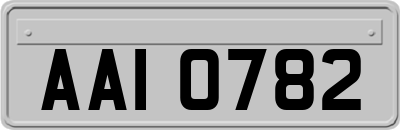 AAI 0782